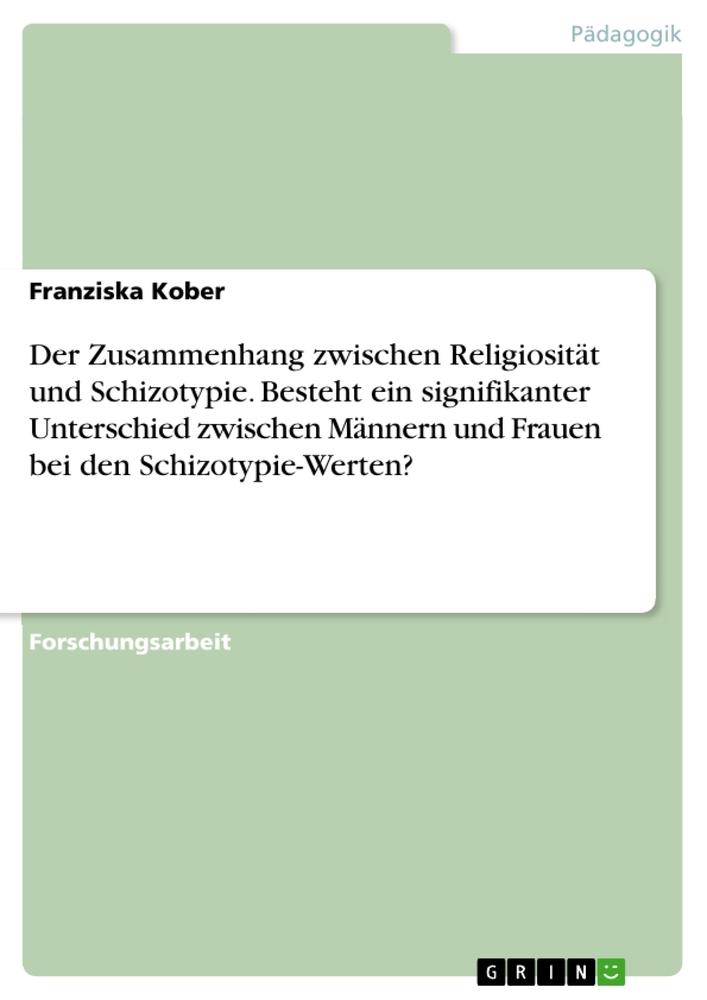 Pädagogik

Franziska Kober

Der Zusammenhang zwischen Religiosität und Schizotypie. Besteht ein signifikanter Unterschied zwischen Männern und Frauen bei den Schizotypie-Werten?

Forschungsarbeit

GRIN